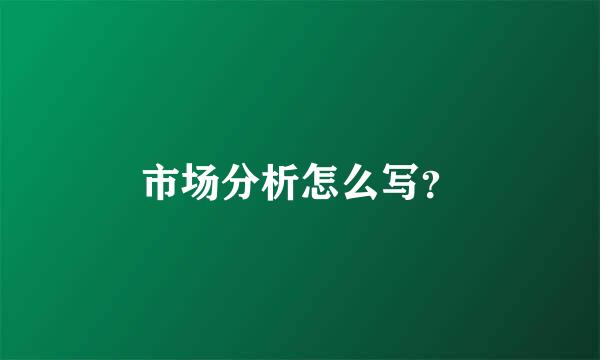 市场分析怎么写?